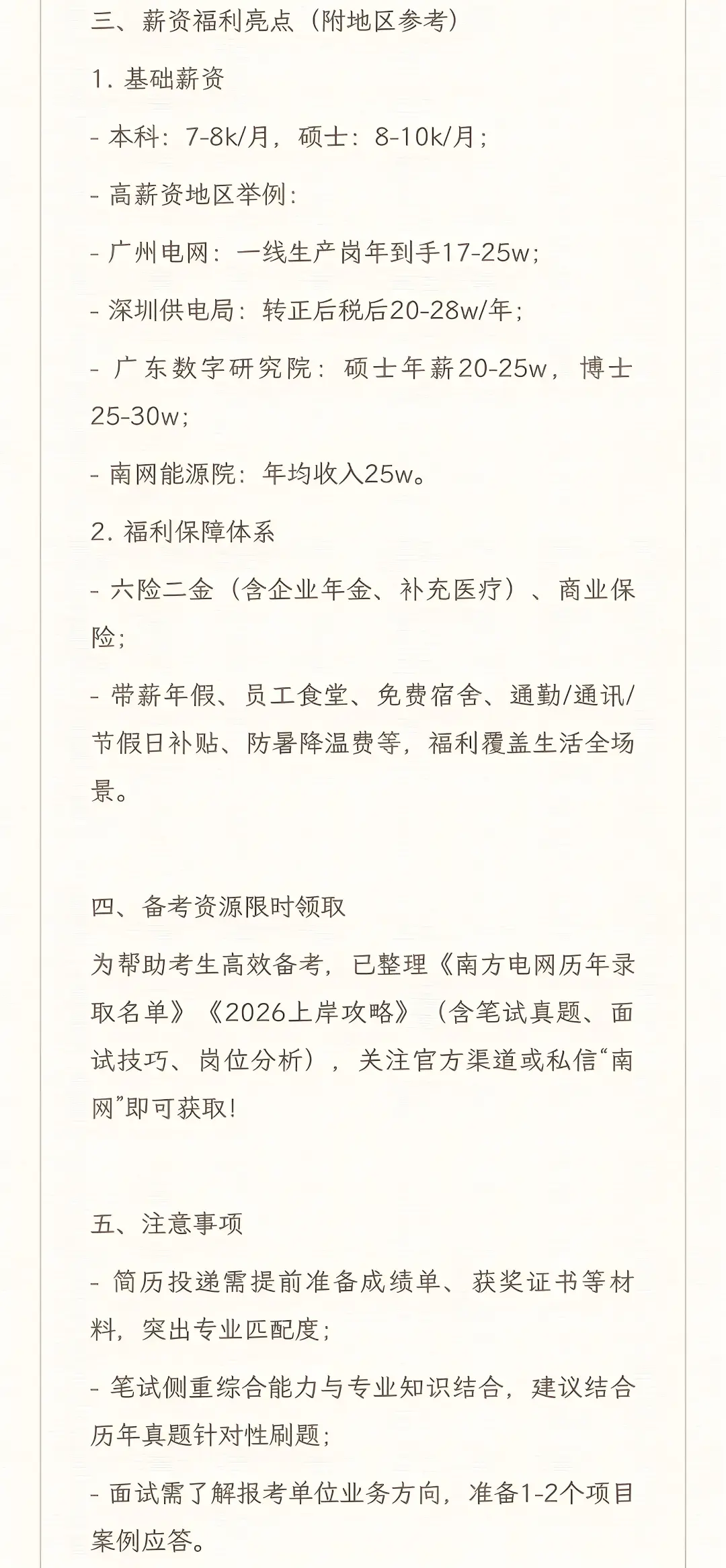 三、薪资福利亮点（附地区参考）

1. 基础薪资

- 本科：7-8k/月，硕士：8-10k/月；

- 高薪资地区举例：

- 广州电网：一线生产岗年到手17-25w；

- 深圳供电局：转正后税后20-28w/年；

- 广东数字研究院：硕士年薪20-25w，博士25-30w；

- 南网能源院：年均收入25w。

2. 福利保障体系

- 六险二金（含企业年金、补充医疗）、商业保险；

- 带薪年假、员工食堂、免费宿舍、通勤/通讯/节假日补贴、防暑降温费等，福利覆盖生活全场景。

四、备考资源限时领取

为帮助考生高效备考，已整理《南方电网历年录取名单》《2026上岸攻略》（含笔试真题、面试技巧、岗位分析），关注官方渠道或私信“南网”即可获取！

五、注意事项

- 简历投递需提前准备成绩单、获奖证书等材料，突出专业匹配度；

- 笔试侧重综合能力与专业知识结合，建议结合历年真题针对性刷题；

- 面试需了解报考单位业务方向，准备1-2个项目案例应答。